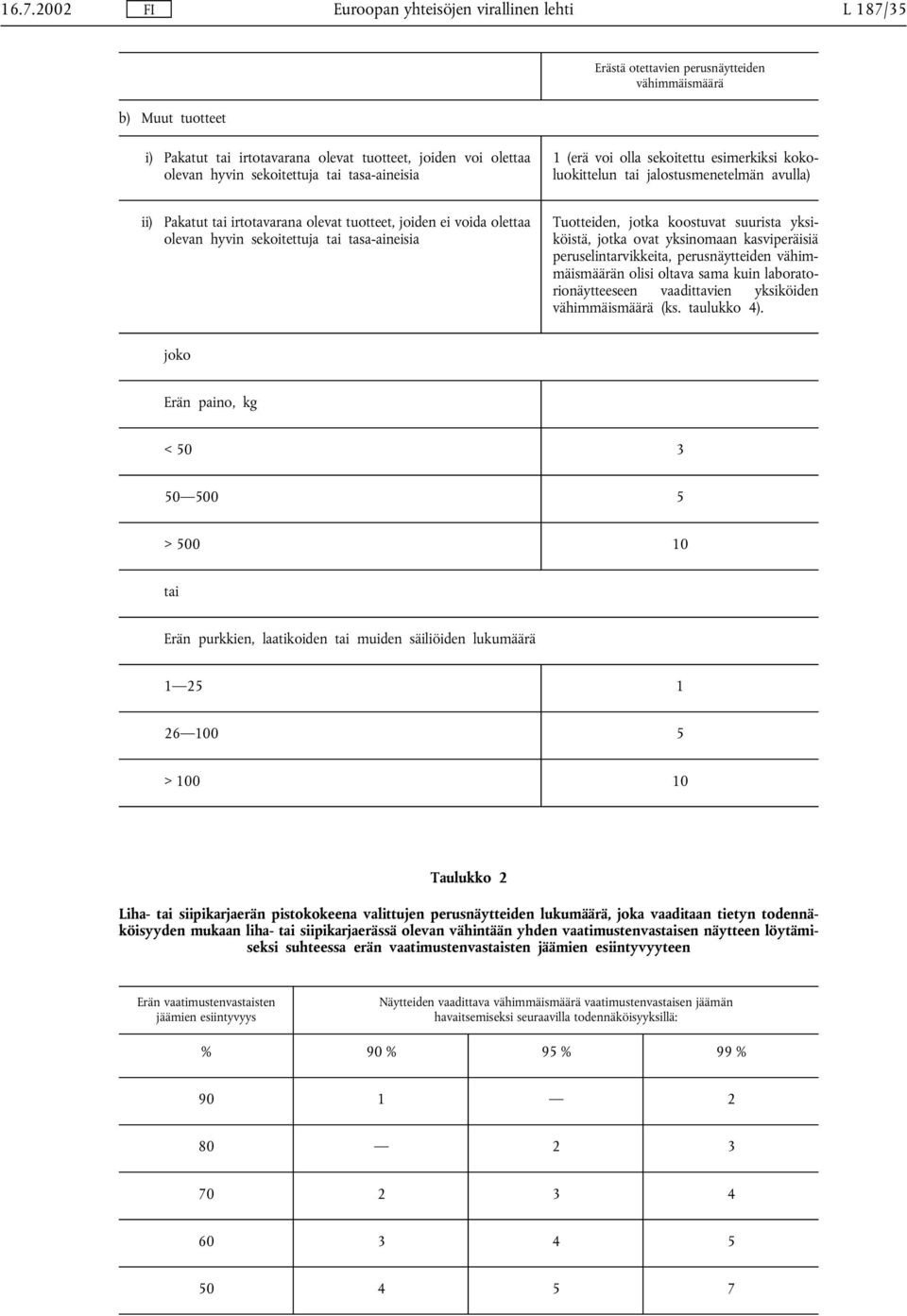 16.7.2002 FI Euroopan yhteisöjen virallinen lehti L 187/35

| | Erästä otettavien perusnäytteiden vähimmäismäärä |
|---|---|
| b) Muut tuotteet | |
| i) Pakatut tai irtotavarana olevat tuotteet, joiden voi olettaa olevan hyvin sekoitettuja tai tasa-aineisia | 1 (erä voi olla sekoitettu esimerkiksi kokoluokittelun tai jalostusmenetelmän avulla) |
| ii) Pakatut tai irtotavarana olevat tuotteet, joiden ei voida olettaa olevan hyvin sekoitettuja tai tasa-aineisia | Tuotteiden, jotka koostuvat suurista yksiköistä, jotka ovat yksinomaan kasviperäisiä peruselintarvikkeita, perusnäytteiden vähimmäismäärän olisi oltava sama kuin laboratorionäytteeseen vaadittavien yksiköiden vähimmäismäärä (ks. taulukko 4). |
| joko | |
| Erän paino, kg | |
| < 50 | 3 |
| 50—500 | 5 |
| > 500 | 10 |
| tai | |
| Erän purkkien, laatikoiden tai muiden säiliöiden lukumäärä | |
| 1—25 | 1 |
| 26—100 | 5 |
| > 100 | 10 |

Taulukko 2

Liha- tai siipikarjaerän pistokokeena valittujen perusnäytteiden lukumäärä, joka vaaditaan tietyn todennäköisyyden mukaan liha- tai siipikarjaerässä olevan vähintään yhden vaatimustenvastaisen näytteen löytämiseksi suhteessa erän vaatimustenvastaisten jäämien esiintyvyyteen

| Erän vaatimustenvastaisten jäämien esiintyvyys | Näytteiden vaadittava vähimmäismäärä vaatimustenvastaisen jäämän havaitsemiseksi seuraavilla todennäköisyyksillä: | | |
|---|---|---|---|
| % | 90 % | 95 % | 99 % |
| 90 | 1 | — | 2 |
| 80 | — | 2 | 3 |
| 70 | 2 | 3 | 4 |
| 60 | 3 | 4 | 5 |
| 50 | 4 | 5 | 7 |